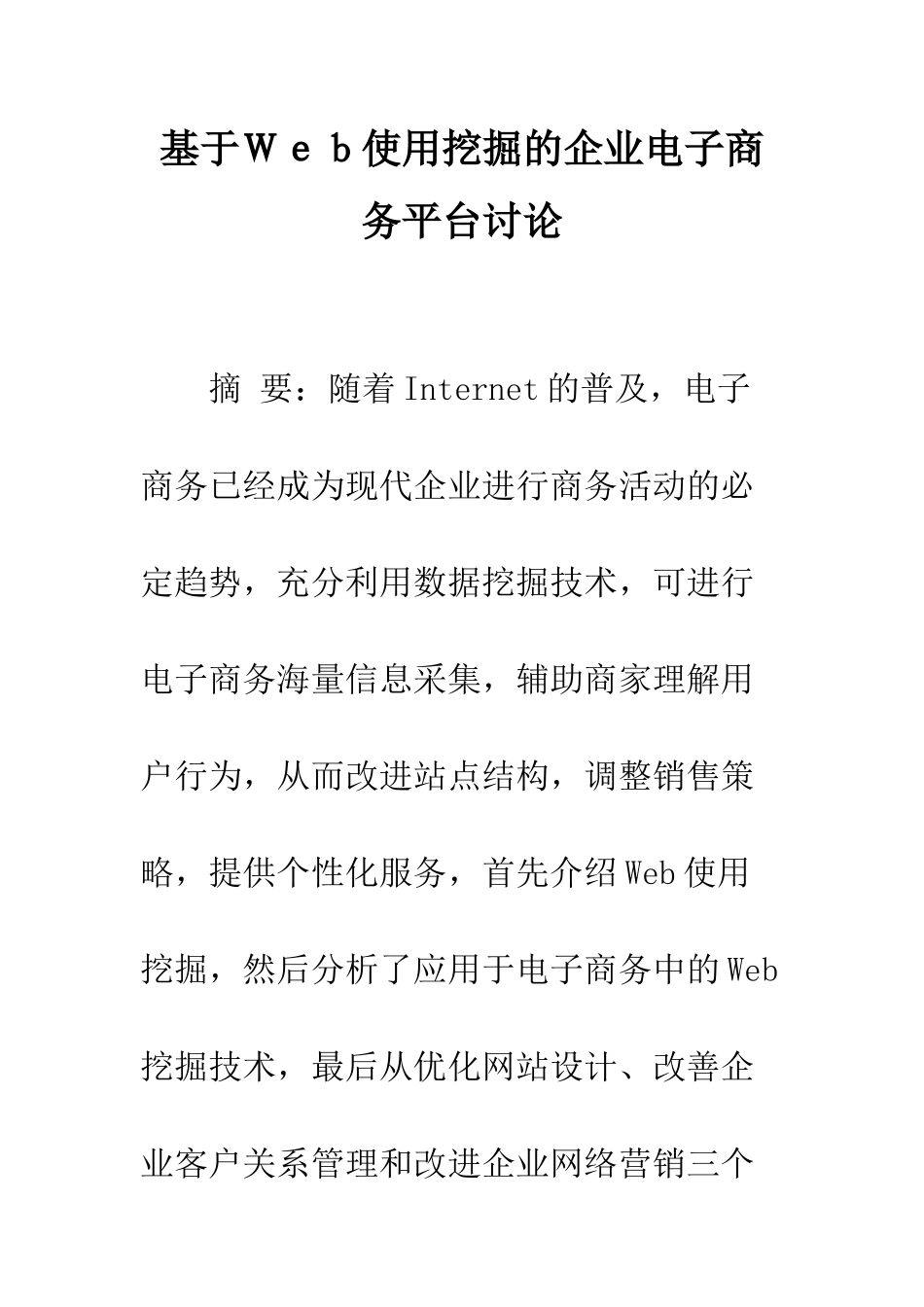 基于Ｗｅｂ使用挖掘的企业电子商务平台讨论

摘 要：随着Internet的普及，电子商务已经成为现代企业进行商务活动的必定趋势，充分利用数据挖掘技术，可进行电子商务海量信息采集，辅助商家理解用户行为，从而改进站点结构，调整销售策略，提供个性化服务，首先介绍Web使用挖掘，然后分析了应用于电子商务中的Web挖掘技术，最后从优化网站设计、改善企业客户关系管理和改进企业网络营销三个